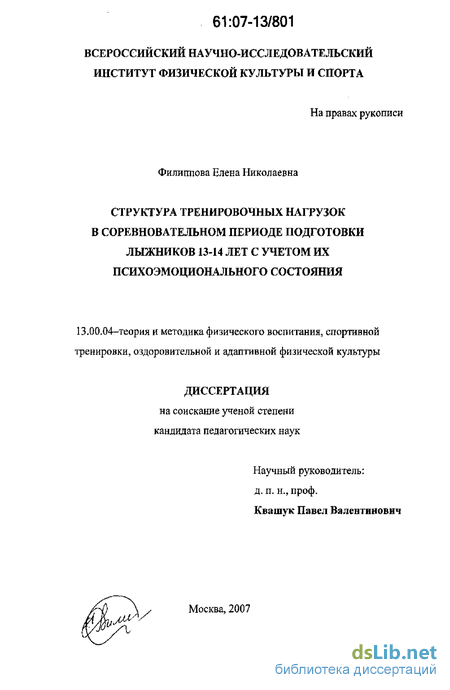 61:07-13/801

ВСЕРОССИЙСКИЙ НАУЧНО-ИССЛЕДОВАТЕЛЬСКИЙ ИНСТИТУТ ФИЗИЧЕСКОЙ КУЛЬТУРЫ И СПОРТА

На правах рукописи

Филиппова Елена Николаевна

СТРУКТУРА ТРЕНИРОВОЧНЫХ НАГРУЗОК
В СОРЕВНОВАТЕЛЬНОМ ПЕРИОДЕ ПОДГОТОВКИ
ЛЫЖНИКОВ 13-14 ЛЕТ С УЧЕТОМ ИХ
ПСИХОЭМОЦИОНАЛЬНОГО СОСТОЯНИЯ

13.00.04–теория и методика физического воспитания, спортивной тренировки, оздоровительной и адаптивной физической культуры

ДИССЕРТАЦИЯ
на соискание ученой степени
кандидата педагогических наук

Научный руководитель:
д. п. н., проф.
Квашук Павел Валентинович

Москва, 2007

dsLib.net
библиотека диссертаций